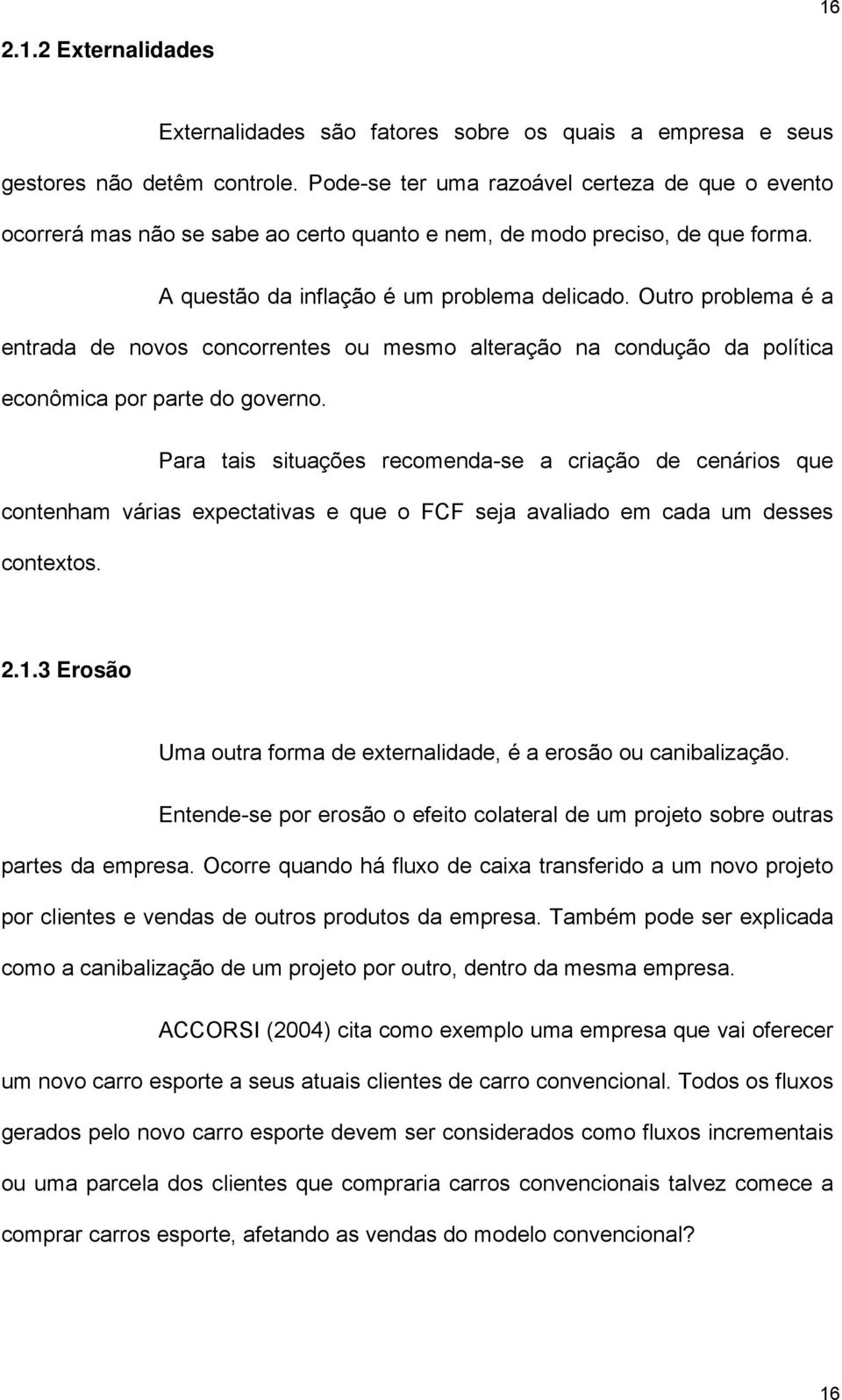 16

2.1.2 Externalidades

Externalidades são fatores sobre os quais a empresa e seus gestores não detêm controle. Pode-se ter uma razoável certeza de que o evento ocorrerá mas não se sabe ao certo quanto e nem, de modo preciso, de que forma.

A questão da inflação é um problema delicado. Outro problema é a entrada de novos concorrentes ou mesmo alteração na condução da política econômica por parte do governo.

Para tais situações recomenda-se a criação de cenários que contenham várias expectativas e que o FCF seja avaliado em cada um desses contextos.

2.1.3 Erosão

Uma outra forma de externalidade, é a erosão ou canibalização.

Entende-se por erosão o efeito colateral de um projeto sobre outras partes da empresa. Ocorre quando há fluxo de caixa transferido a um novo projeto por clientes e vendas de outros produtos da empresa. Também pode ser explicada como a canibalização de um projeto por outro, dentro da mesma empresa.

ACCORSI (2004) cita como exemplo uma empresa que vai oferecer um novo carro esporte a seus atuais clientes de carro convencional. Todos os fluxos gerados pelo novo carro esporte devem ser considerados como fluxos incrementais ou uma parcela dos clientes que compraria carros convencionais talvez comece a comprar carros esporte, afetando as vendas do modelo convencional?

16